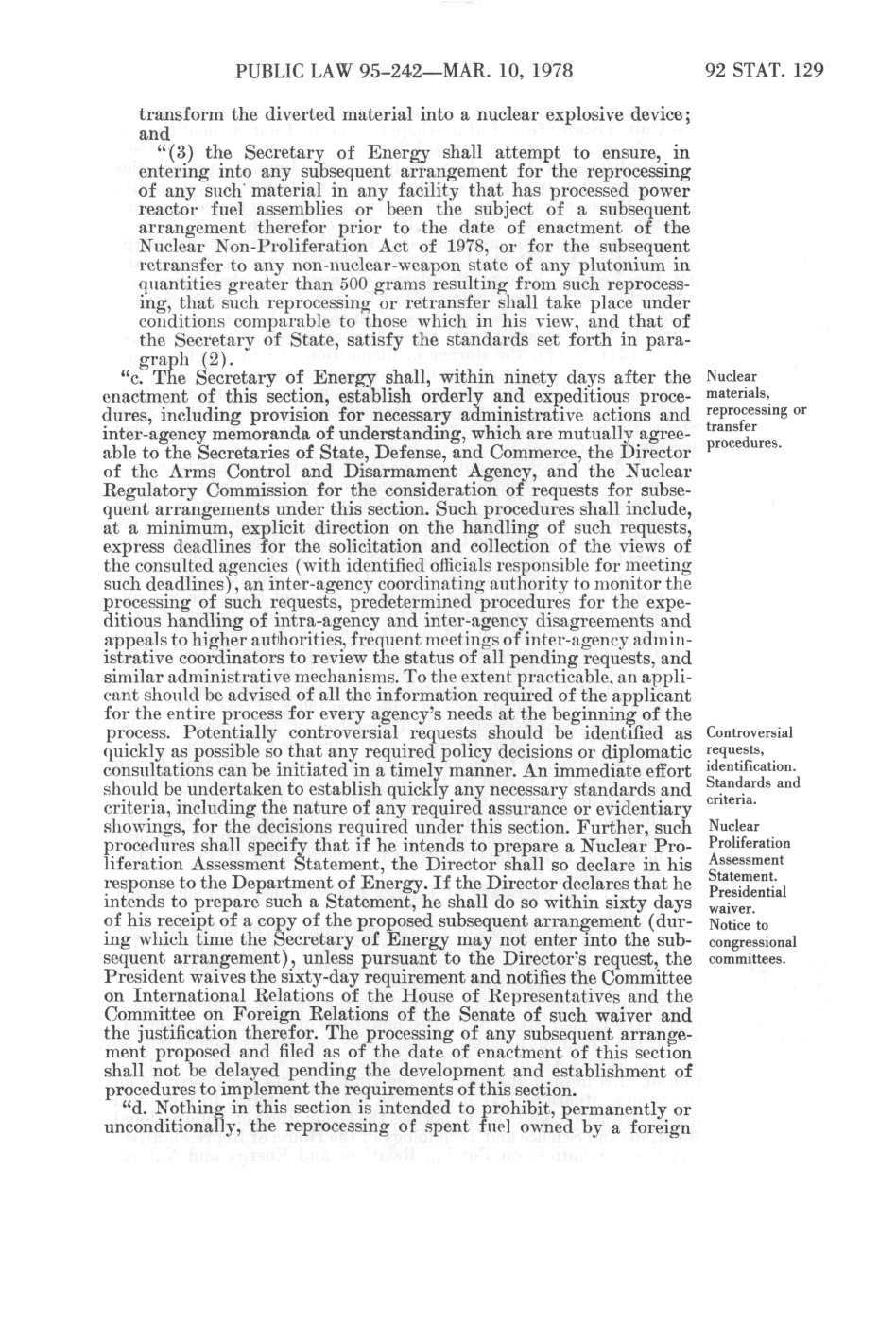 PUBLIC LAW 95-242—MAR. 10, 1978 92 STAT. 129

transform the diverted material into a nuclear explosive device; and

"(3) the Secretary of Energy shall attempt to ensure, in entering into any subsequent arrangement for the reprocessing of any such material in any facility that has processed power reactor fuel assemblies or been the subject of a subsequent arrangement therefor prior to the date of enactment of the Nuclear Non-Proliferation Act of 1978, or for the subsequent retransfer to any non-nuclear-weapon state of any plutonium in quantities greater than 500 grams resulting from such reprocessing, that such reprocessing or retransfer shall take place under conditions comparable to those which in his view, and that of the Secretary of State, satisfy the standards set forth in paragraph (2).

"c. The Secretary of Energy shall, within ninety days after the enactment of this section, establish orderly and expeditious procedures, including provision for necessary administrative actions and inter-agency memoranda of understanding, which are mutually agreeable to the Secretaries of State, Defense, and Commerce, the Director of the Arms Control and Disarmament Agency, and the Nuclear Regulatory Commission for the consideration of requests for subsequent arrangements under this section. Such procedures shall include, at a minimum, explicit direction on the handling of such requests, express deadlines for the solicitation and collection of the views of the consulted agencies (with identified officials responsible for meeting such deadlines), an inter-agency coordinating authority to monitor the processing of such requests, predetermined procedures for the expeditious handling of intra-agency and inter-agency disagreements and appeals to higher authorities, frequent meetings of inter-agency administrative coordinators to review the status of all pending requests, and similar administrative mechanisms. To the extent practicable, an applicant should be advised of all the information required of the applicant for the entire process for every agency's needs at the beginning of the process. Potentially controversial requests should be identified as quickly as possible so that any required policy decisions or diplomatic consultations can be initiated in a timely manner. An immediate effort should be undertaken to establish quickly any necessary standards and criteria, including the nature of any required assurance or evidentiary showings, for the decisions required under this section. Further, such procedures shall specify that if he intends to prepare a Nuclear Proliferation Assessment Statement, the Director shall so declare in his response to the Department of Energy. If the Director declares that he intends to prepare such a Statement, he shall do so within sixty days of his receipt of a copy of the proposed subsequent arrangement (during which time the Secretary of Energy may not enter into the subsequent arrangement), unless pursuant to the Director's request, the President waives the sixty-day requirement and notifies the Committee on International Relations of the House of Representatives and the Committee on Foreign Relations of the Senate of such waiver and the justification therefor. The processing of any subsequent arrangement proposed and filed as of the date of enactment of this section shall not be delayed pending the development and establishment of procedures to implement the requirements of this section.

"d. Nothing in this section is intended to prohibit, permanently or unconditionally, the reprocessing of spent fuel owned by a foreign

Nuclear materials, reprocessing or transfer procedures.

Controversial requests, identification. Standards and criteria.

Nuclear Proliferation Assessment Statement. Presidential waiver. Notice to congressional committees.